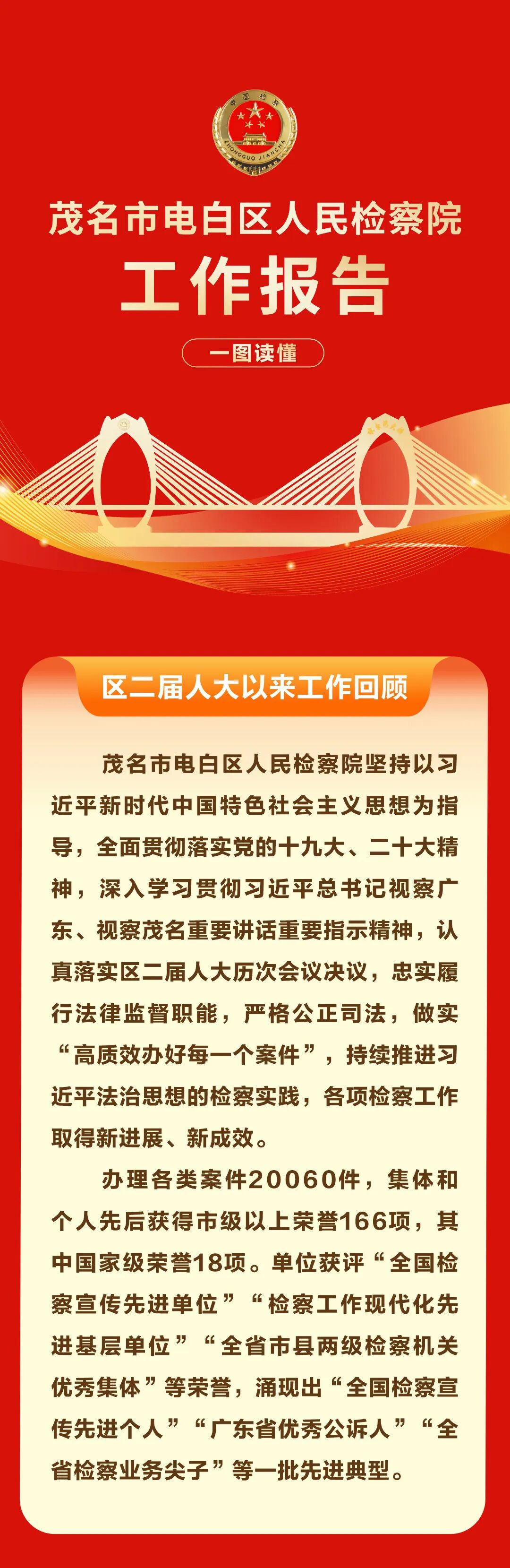 中国检察

ZHONGGUO JIANCHA

茂名市电白区人民检察院

工作报告

一图读懂

区二届人大以来工作回顾

茂名市电白区人民检察院坚持以习近平新时代中国特色社会主义思想为指导，全面贯彻落实党的十九大、二十大精神，深入学习贯彻习近平总书记视察广东、视察茂名重要讲话重要指示精神，认真落实区二届人大历次会议决议，忠实履行法律监督职能，严格公正司法，做实“高质效办好每一个案件”，持续推进习近平法治思想的检察实践，各项检察工作取得新进展、新成效。

办理各类案件20060件，集体和个人先后获得市级以上荣誉166项，其中国家级荣誉18项。单位获评“全国检察宣传先进单位”“检察工作现代化先进基层单位”“全省市县两级检察机关优秀集体”等荣誉，涌现出“全国检察宣传先进个人”“广东省优秀公诉人”“全省检察业务尖子”等一批先进典型。